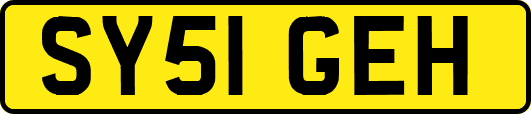 SY51 GEH